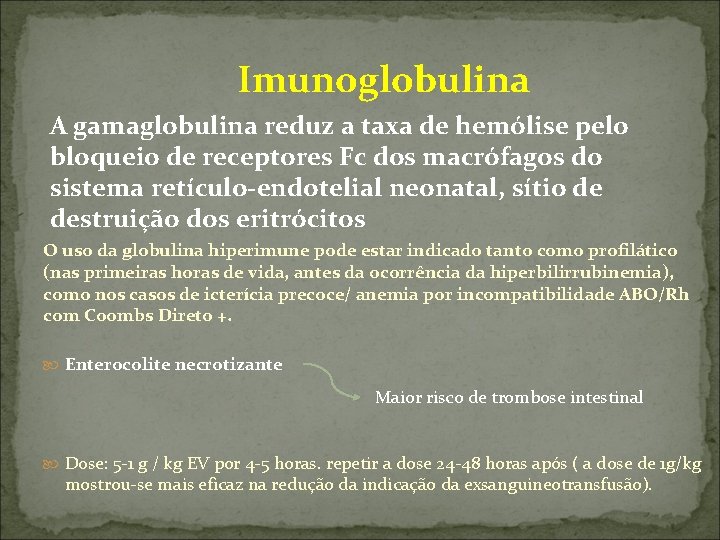 Imunoglobulina

A gamaglobulina reduz a taxa de hemólise pelo bloqueio de receptores Fc dos macrófagos do sistema retículo-endotelial neonatal, sítio de destruição dos eritrócitos

O uso da globulina hiperimune pode estar indicado tanto como profilático (nas primeiras horas de vida, antes da ocorrência da hiperbilirrubinemia), como nos casos de icterícia precoce/ anemia por incompatibilidade ABO/Rh com Coombs Direto +.

Enterocolite necrotizante

Maior risco de trombose intestinal

Dose: 5-1 g / kg EV por 4-5 horas. repetir a dose 24-48 horas após ( a dose de 1g/kg mostrou-se mais eficaz na redução da indicação da exsanguineotransfusão).